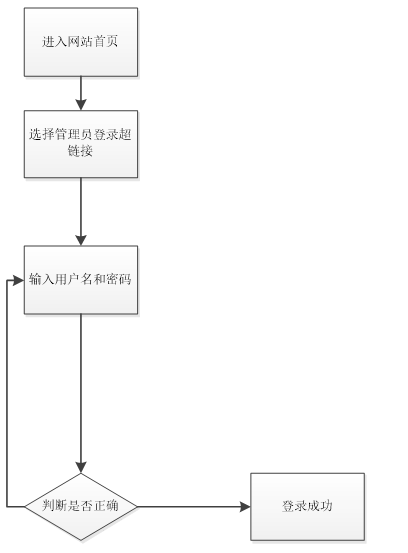 进入网站首页

选择管理员登录超链接

输入用户名和密码

判断是否正确

登录成功